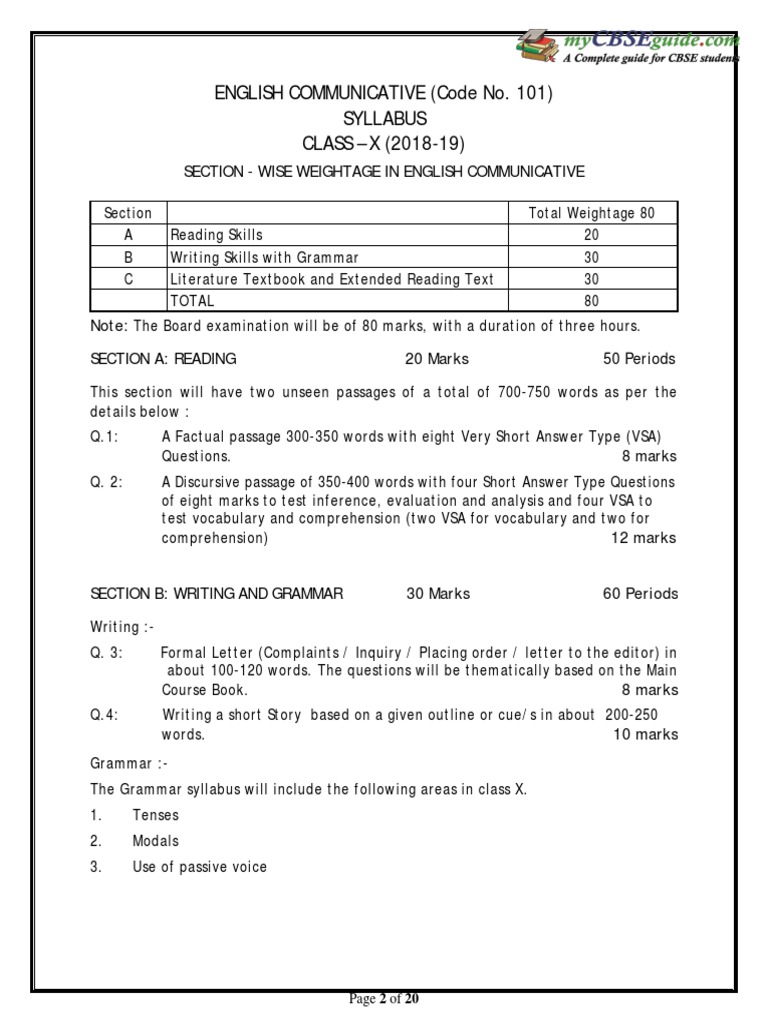 myCBSEguide.com
A Complete guide for CBSE students

ENGLISH COMMUNICATIVE (Code No. 101)
SYLLABUS
CLASS – X (2018-19)

SECTION - WISE WEIGHTAGE IN ENGLISH COMMUNICATIVE

| Section | | Total Weightage 80 |
|---|---|---|
| A | Reading Skills | 20 |
| B | Writing Skills with Grammar | 30 |
| C | Literature Textbook and Extended Reading Text | 30 |
| | TOTAL | 80 |

Note: The Board examination will be of 80 marks, with a duration of three hours.

SECTION A: READING 20 Marks 50 Periods

This section will have two unseen passages of a total of 700-750 words as per the details below :

Q.1: A Factual passage 300-350 words with eight Very Short Answer Type (VSA) Questions. 8 marks

Q. 2: A Discursive passage of 350-400 words with four Short Answer Type Questions of eight marks to test inference, evaluation and analysis and four VSA to test vocabulary and comprehension (two VSA for vocabulary and two for comprehension) 12 marks

SECTION B: WRITING AND GRAMMAR 30 Marks 60 Periods

Writing :-

Q. 3: Formal Letter (Complaints / Inquiry / Placing order / letter to the editor) in about 100-120 words. The questions will be thematically based on the Main Course Book. 8 marks

Q.4: Writing a short Story based on a given outline or cue/s in about 200-250 words. 10 marks

Grammar :-

The Grammar syllabus will include the following areas in class X.

1. Tenses
2. Modals
3. Use of passive voice

Page 2 of 20